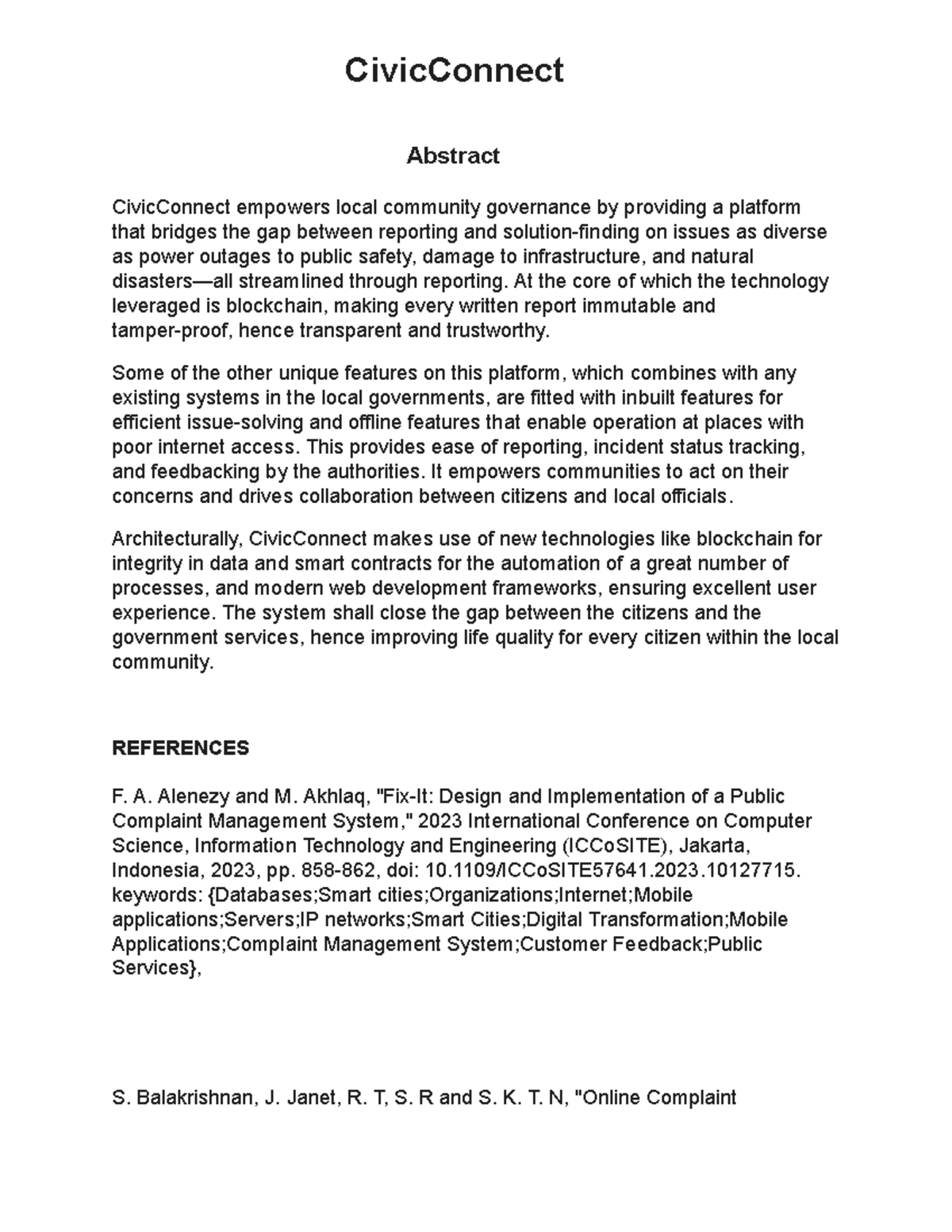 CivicConnect

Abstract

CivicConnect empowers local community governance by providing a platform that bridges the gap between reporting and solution-finding on issues as diverse as power outages to public safety, damage to infrastructure, and natural disasters—all streamlined through reporting. At the core of which the technology leveraged is blockchain, making every written report immutable and tamper-proof, hence transparent and trustworthy.

Some of the other unique features on this platform, which combines with any existing systems in the local governments, are fitted with inbuilt features for efficient issue-solving and offline features that enable operation at places with poor internet access. This provides ease of reporting, incident status tracking, and feedbacking by the authorities. It empowers communities to act on their concerns and drives collaboration between citizens and local officials.

Architecturally, CivicConnect makes use of new technologies like blockchain for integrity in data and smart contracts for the automation of a great number of processes, and modern web development frameworks, ensuring excellent user experience. The system shall close the gap between the citizens and the government services, hence improving life quality for every citizen within the local community.

REFERENCES

F. A. Alenezy and M. Akhlaq, "Fix-It: Design and Implementation of a Public Complaint Management System," 2023 International Conference on Computer Science, Information Technology and Engineering (ICCoSITE), Jakarta, Indonesia, 2023, pp. 858-862, doi: 10.1109/ICCoSITE57641.2023.10127715. keywords: {Databases;Smart cities;Organizations;Internet;Mobile applications;Servers;IP networks;Smart Cities;Digital Transformation;Mobile Applications;Complaint Management System;Customer Feedback;Public Services},

S. Balakrishnan, J. Janet, R. T, S. R and S. K. T. N, "Online Complaint